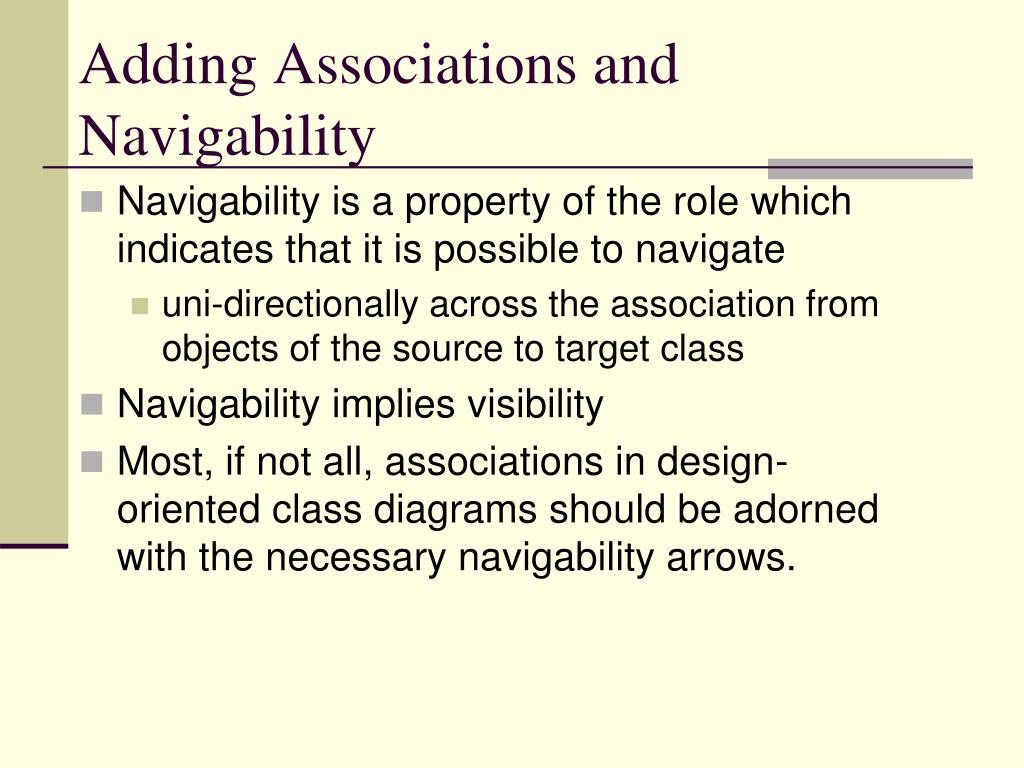 Adding Associations and Navigability

Navigability is a property of the role which indicates that it is possible to navigate

uni-directionally across the association from objects of the source to target class

Navigability implies visibility

Most, if not all, associations in design-oriented class diagrams should be adorned with the necessary navigability arrows.